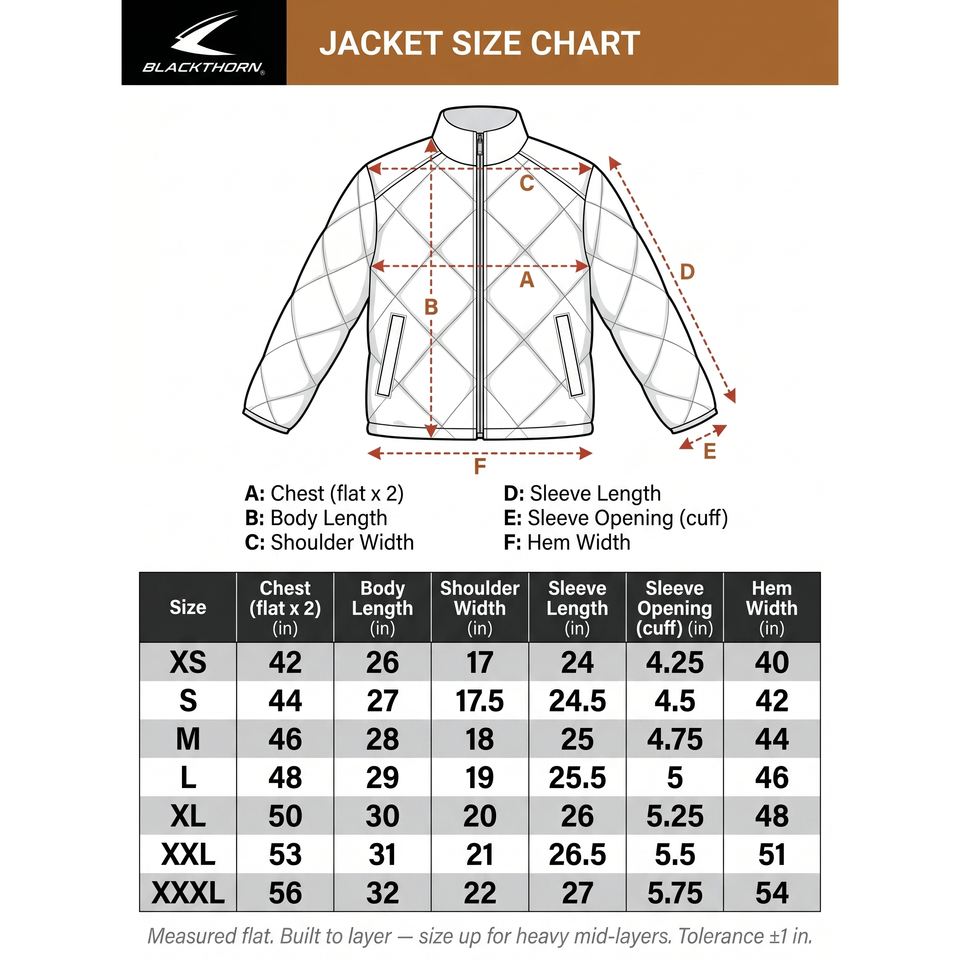 BLACKTHORN

JACKET SIZE CHART

C

A

B

D

E

F

A: Chest (flat x 2)
B: Body Length
C: Shoulder Width

D: Sleeve Length
E: Sleeve Opening (cuff)
F: Hem Width

| Size | Chest (flat x 2) (in) | Body Length (in) | Shoulder Width (in) | Sleeve Length (in) | Sleeve Opening (cuff) (in) | Hem Width (in) |
|---|---|---|---|---|---|---|
| XS | 42 | 26 | 17 | 24 | 4.25 | 40 |
| S | 44 | 27 | 17.5 | 24.5 | 4.5 | 42 |
| M | 46 | 28 | 18 | 25 | 4.75 | 44 |
| L | 48 | 29 | 19 | 25.5 | 5 | 46 |
| XL | 50 | 30 | 20 | 26 | 5.25 | 48 |
| XXL | 53 | 31 | 21 | 26.5 | 5.5 | 51 |
| XXXL | 56 | 32 | 22 | 27 | 5.75 | 54 |

Measured flat. Built to layer — size up for heavy mid-layers. Tolerance ±1 in.